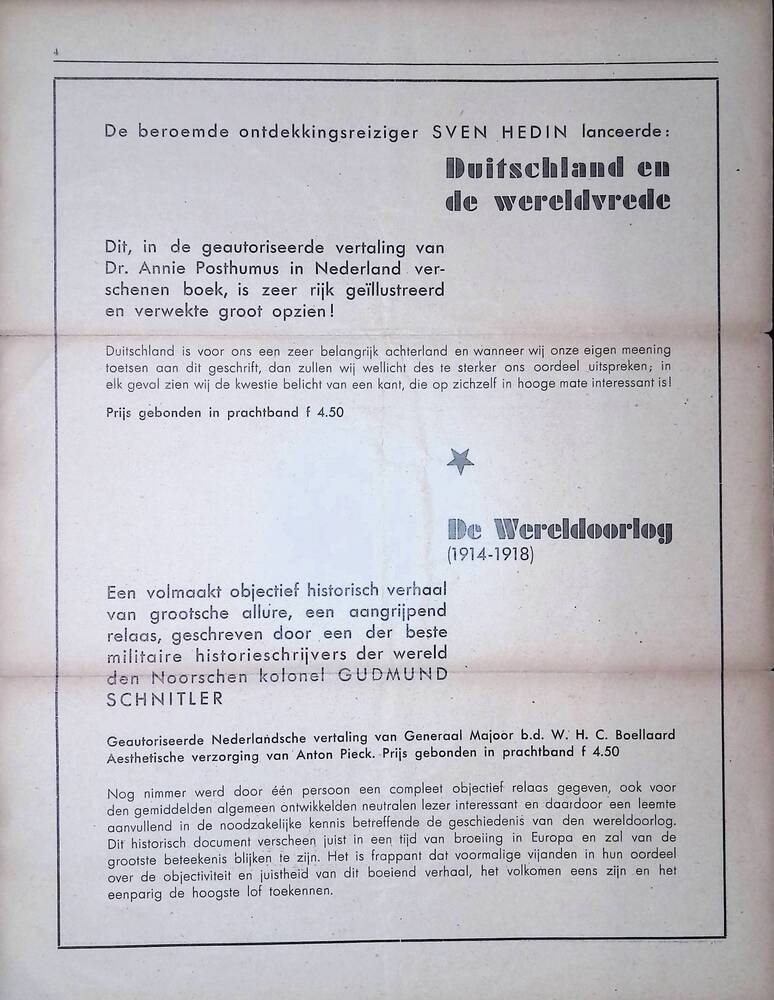 4

De beroemde ontdekkingsreiziger SVEN HEDIN lanceerde:

Duitschland en de wereldvrede

Dit, in de geautoriseerde vertaling van Dr. Annie Posthumus in Nederland verschenen boek, is zeer rijk geïllustreerd en verwekte groot opzien!

Duitschland is voor ons een zeer belangrijk achterland en wanneer wij onze eigen meening toetsen aan dit geschrift, dan zullen wij wellicht des te sterker ons oordeel uitspreken; in elk geval zien wij de kwestie belicht van een kant, die op zichzelf in hooge mate interessant is!

Prijs gebonden in prachtband f 4.50

De Wereldoorlog
(1914-1918)

Een volmaakt objectief historisch verhaal van grootsche allure, een aangrijpend relaas, geschreven door een der beste militaire historieschrijvers der wereld den Noorschen kolonel GUDMUND SCHNITLER

Geautoriseerde Nederlandsche vertaling van Generaal Majoor b.d. W. H. C. Boellaard
Aesthetische verzorging van Anton Pieck. Prijs gebonden in prachtband f 4.50

Nog nimmer werd door één persoon een compleet objectief relaas gegeven, ook voor den gemiddelden algemeen ontwikkelden neutralen lezer interessant en daardoor een leemte aanvullend in de noodzakelijke kennis betreffende de geschiedenis van den wereldoorlog. Dit historisch document verscheen juist in een tijd van broeiing in Europa en zal van de grootste beteekenis blijken te zijn. Het is frappant dat voormalige vijanden in hun oordeel over de objectiviteit en juistheid van dit boeiend verhaal, het volkomen eens zijn en het eenparig de hoogste lof toekennen.